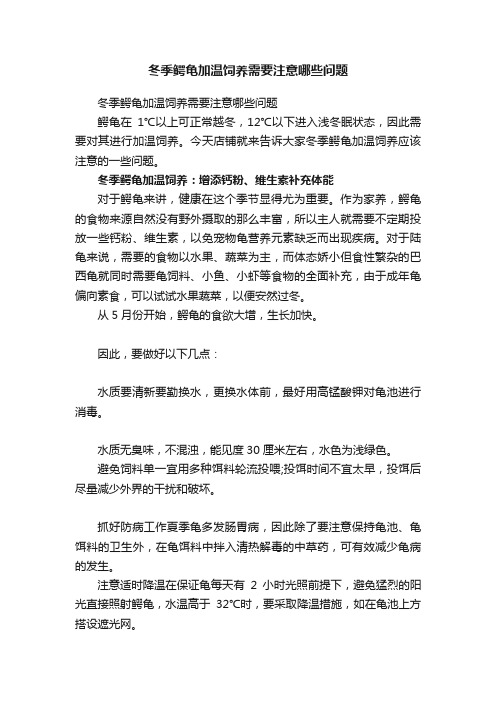 冬季鳄龟加温饲养需要注意哪些问题

冬季鳄龟加温饲养需要注意哪些问题

鳄龟在 1°C以上可正常越冬，12°C以下进入浅冬眠状态，因此需要对其进行加温饲养。今天店铺就来告诉大家冬季鳄龟加温饲养应该注意的一些问题。

冬季鳄龟加温饲养：增添钙粉、维生素补充体能

对于鳄龟来讲，健康在这个季节显得尤为重要。作为家养，鳄龟的食物来源自然没有野外摄取的那么丰富，所以主人就需要不定期投放一些钙粉、维生素，以免宠物龟营养元素缺乏而出现疾病。对于陆龟来说，需要的食物以水果、蔬菜为主，而体态娇小但食性繁杂的巴西龟就同时需要龟饲料、小鱼、小虾等食物的全面补充，由于成年龟偏向素食，可以试试水果蔬菜，以便安然过冬。

从 5 月份开始，鳄龟的食欲大增，生长加快。

因此，要做好以下几点：

水质要清新要勤换水，更换水体前，最好用高锰酸钾对龟池进行消毒。

水质无臭味，不混浊，能见度 30 厘米左右，水色为浅绿色。

避免饲料单一宜用多种饵料轮流投喂;投饵时间不宜太早，投饵后尽量减少外界的干扰和破坏。

抓好防病工作夏季龟多发肠胃病，因此除了要注意保持龟池、龟饵料的卫生外，在龟饵料中拌入清热解毒的中草药，可有效减少龟病的发生。

注意适时降温在保证龟每天有 2 小时光照前提下，避免猛烈的阳光直接照射鳄龟，水温高于 32°C时，要采取降温措施，如在龟池上方搭设遮光网。